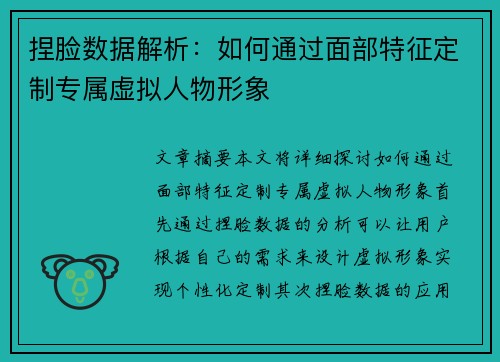 捏脸数据解析：如何通过面部特征定制专属虚拟人物形象

文章摘要本文将详细探讨如何通过面部特征定制专属虚拟人物形象首先通过捏脸数据的分析可以让用户根据自己的需求来设计虚拟形象实现个性化定制其次捏脸数据的应用